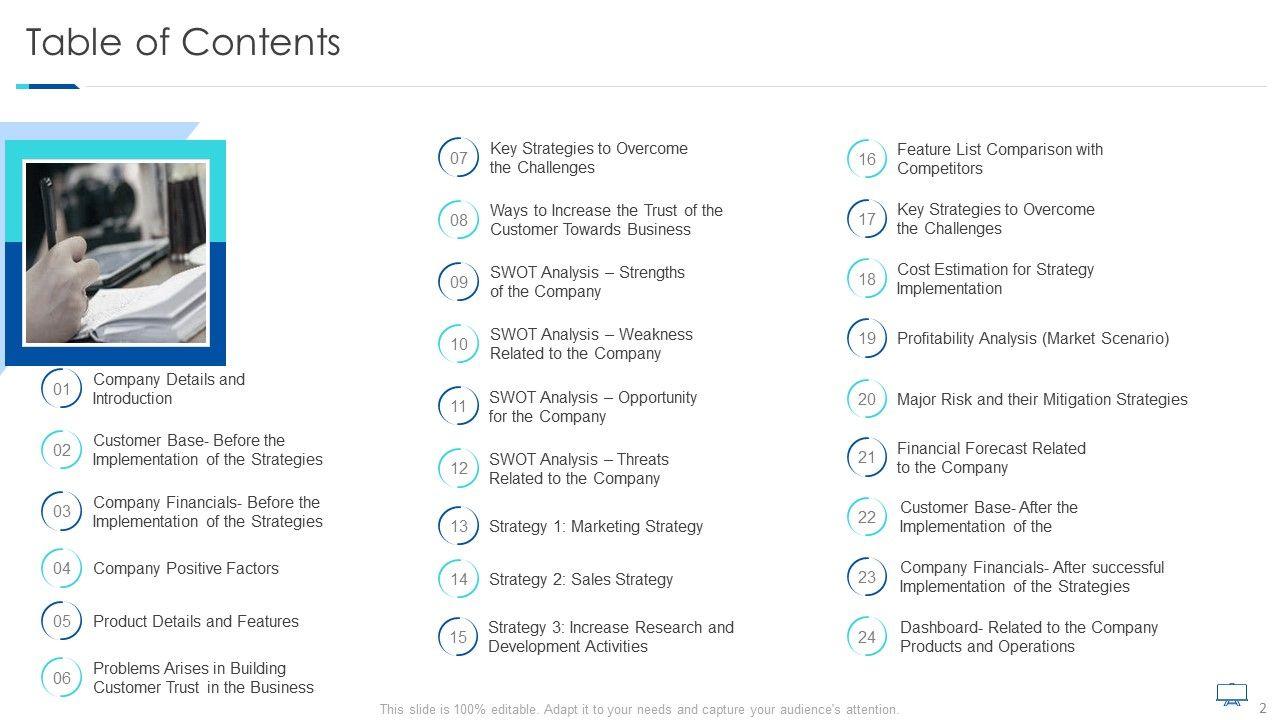 Table of Contents

01 Company Details and Introduction

02 Customer Base- Before the Implementation of the Strategies

03 Company Financials- Before the Implementation of the Strategies

04 Company Positive Factors

05 Product Details and Features

06 Problems Arises in Building Customer Trust in the Business

07 Key Strategies to Overcome the Challenges

08 Ways to Increase the Trust of the Customer Towards Business

09 SWOT Analysis – Strengths of the Company

10 SWOT Analysis – Weakness Related to the Company

11 SWOT Analysis – Opportunity for the Company

12 SWOT Analysis – Threats Related to the Company

13 Strategy 1: Marketing Strategy

14 Strategy 2: Sales Strategy

15 Strategy 3: Increase Research and Development Activities

16 Feature List Comparison with Competitors

17 Key Strategies to Overcome the Challenges

18 Cost Estimation for Strategy Implementation

19 Profitability Analysis (Market Scenario)

20 Major Risk and their Mitigation Strategies

21 Financial Forecast Related to the Company

22 Customer Base- After the Implementation of the

23 Company Financials- After successful Implementation of the Strategies

24 Dashboard- Related to the Company Products and Operations

This slide is 100% editable. Adapt it to your needs and capture your audience's attention.

2